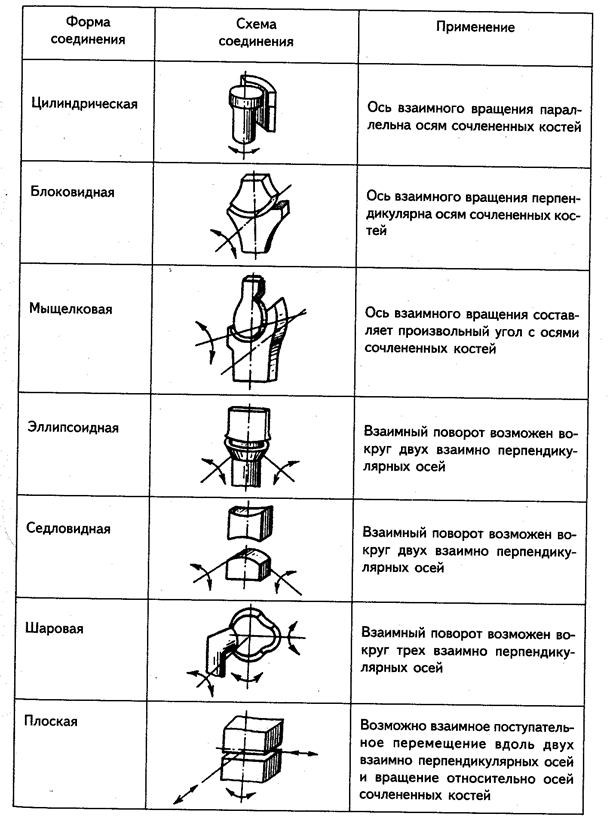 | Форма соединения | Схема соединения | Применение |
|---|---|---|
| Цилиндрическая | | Ось взаимного вращения параллельна осям сочлененных костей |
| Блоковидная | | Ось взаимного вращения перпендикулярна осям сочлененных костей |
| Мыщелковая | | Ось взаимного вращения составляет произвольный угол с осями сочлененных костей |
| Эллипсоидная | | Взаимный поворот возможен вокруг двух взаимно перпендикулярных осей |
| Седловидная | | Взаимный поворот возможен вокруг двух взаимно перпендикулярных осей |
| Шаровая | | Взаимный поворот возможен вокруг трех взаимно перпендикулярных осей |
| Плоская | | Возможно взаимное поступательное перемещение вдоль двух взаимно перпендикулярных осей и вращение относительно осей сочлененных костей |